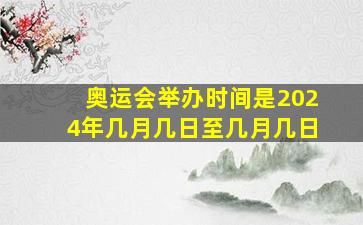 奥运会举办时间是2024年几月几日至几月几日